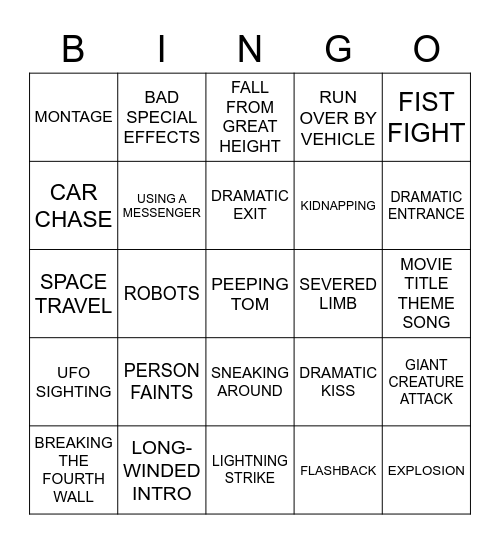 | B | I | N | G | O |
|---|---|---|---|---|
| MONTAGE | BAD SPECIAL EFFECTS | FALL FROM GREAT HEIGHT | RUN OVER BY VEHICLE | FIST FIGHT |
| CAR CHASE | USING A MESSENGER | DRAMATIC EXIT | KIDNAPPING | DRAMATIC ENTRANCE |
| SPACE TRAVEL | ROBOTS | PEEPING TOM | SEVERED LIMB | MOVIE TITLE THEME SONG |
| UFO SIGHTING | PERSON FAINTS | SNEAKING AROUND | DRAMATIC KISS | GIANT CREATURE ATTACK |
| BREAKING THE FOURTH WALL | LONG-WINDED INTRO | LIGHTNING STRIKE | FLASHBACK | EXPLOSION |